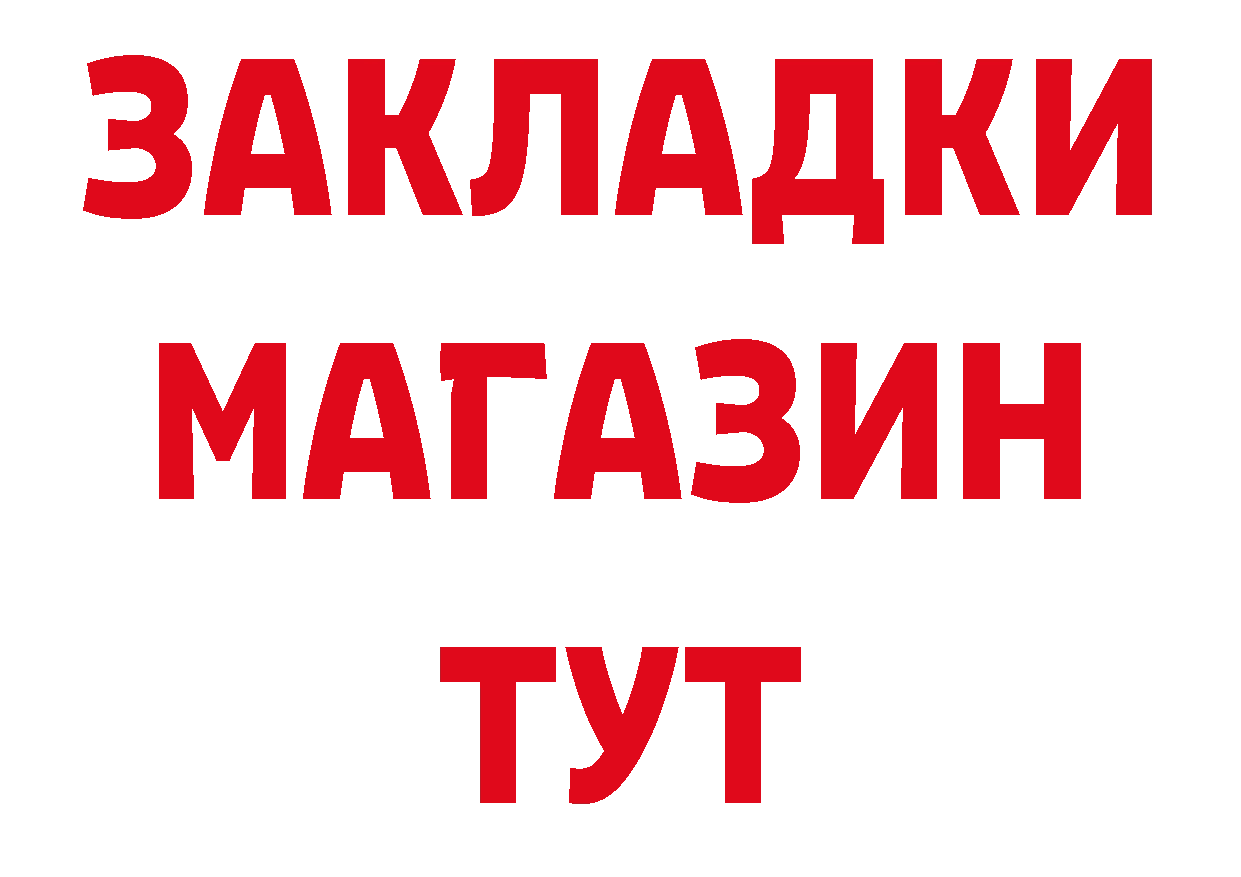 ЗАКЛАДКИ
МАГАЗИН
ТУТ